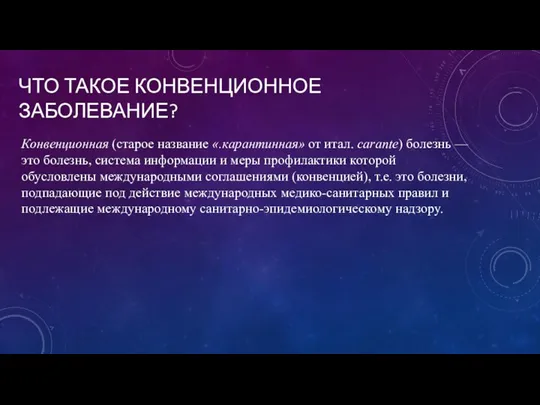 ЧТО ТАКОЕ КОНВЕНЦИОННОЕ ЗАБОЛЕВАНИЕ?

Конвенционная (старое название «.карантинная» от итал. carante) болезнь — это болезнь, система информации и меры профилактики которой обусловлены международными соглашениями (конвенцией), т.е. это болезни, подпадающие под действие международных медико-санитарных правил и подлежащие международному санитарно-эпидемиологическому надзору.